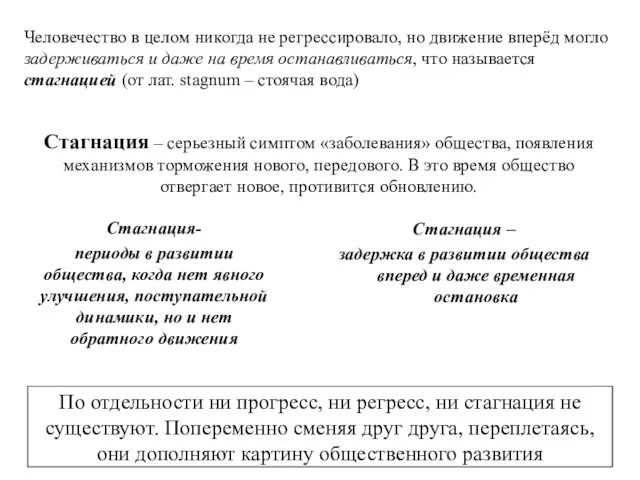 Человечество в целом никогда не регрессировало, но движение вперёд могло задерживаться и даже на время останавливаться, что называется стагнацией (от лат. stagnum – стоячая вода)

Стагнация – серьезный симптом «заболевания» общества, появления механизмов торможения нового, передового. В это время общество отвергает новое, противится обновлению.

Стагнация- периоды в развитии общества, когда нет явного улучшения, поступательной динамики, но и нет обратного движения

Стагнация – задержка в развитии общества вперед и даже временная остановка

По отдельности ни прогресс, ни регресс, ни стагнация не существуют. Попеременно сменяя друг друга, переплетаясь, они дополняют картину общественного развития